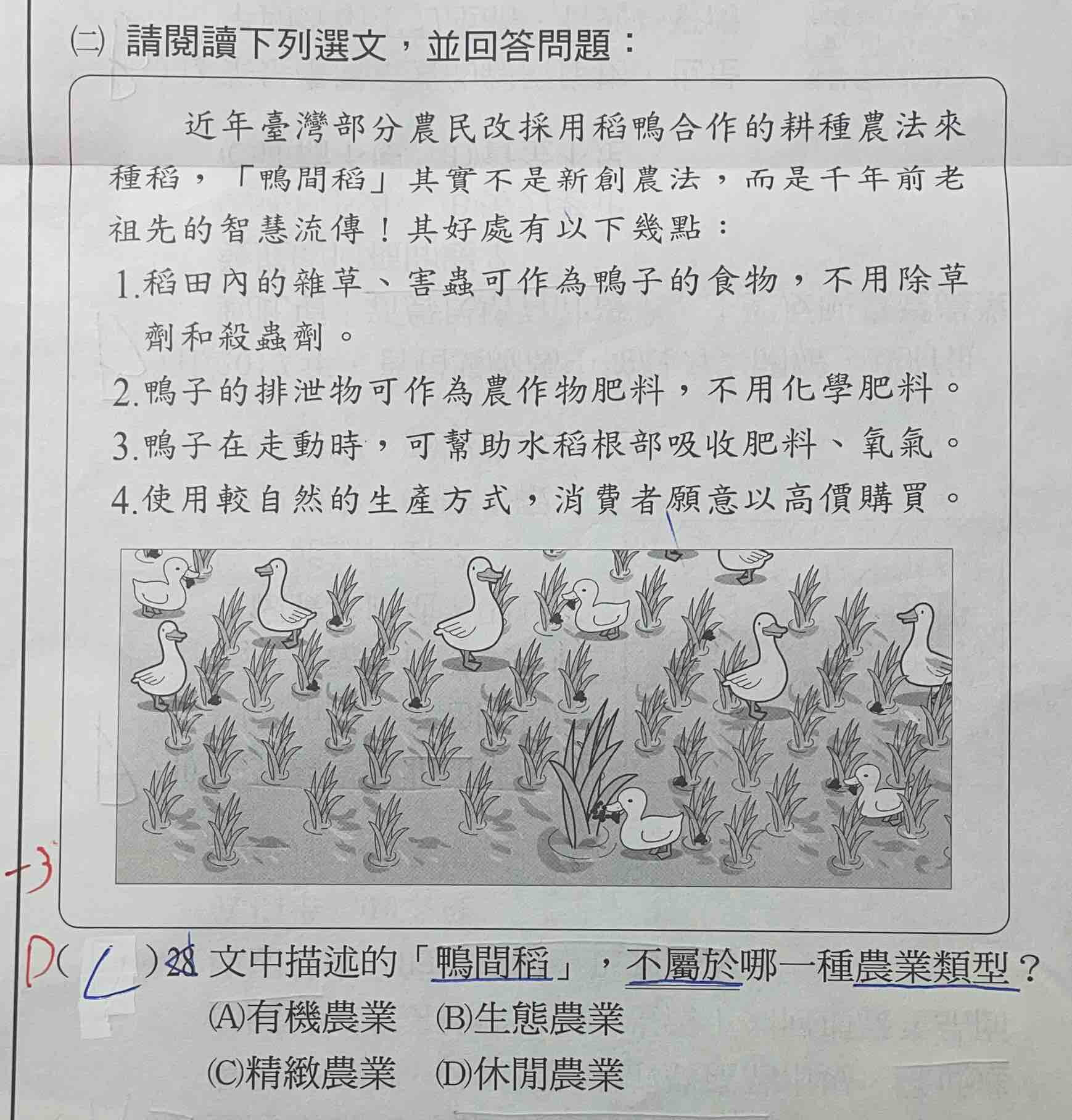 ㈡ 請閱讀下列選文，並回答問題：

近年臺灣部分農民改採用稻鴨合作的耕種農法來種稻，「鴨間稻」其實不是新創農法，而是千年前老祖先的智慧流傳！其好處有以下幾點：

1.稻田內的雜草、害蟲可作為鴨子的食物，不用除草劑和殺蟲劑。

2.鴨子的排泄物可作為農作物肥料，不用化學肥料。

3.鴨子在走動時，可幫助水稻根部吸收肥料、氧氣。

4.使用較自然的生產方式，消費者願意以高價購買。

-3

D( C )28 文中描述的「鴨間稻」，不屬於哪一種農業類型？

(A)有機農業 (B)生態農業

(C)精緻農業 (D)休閒農業